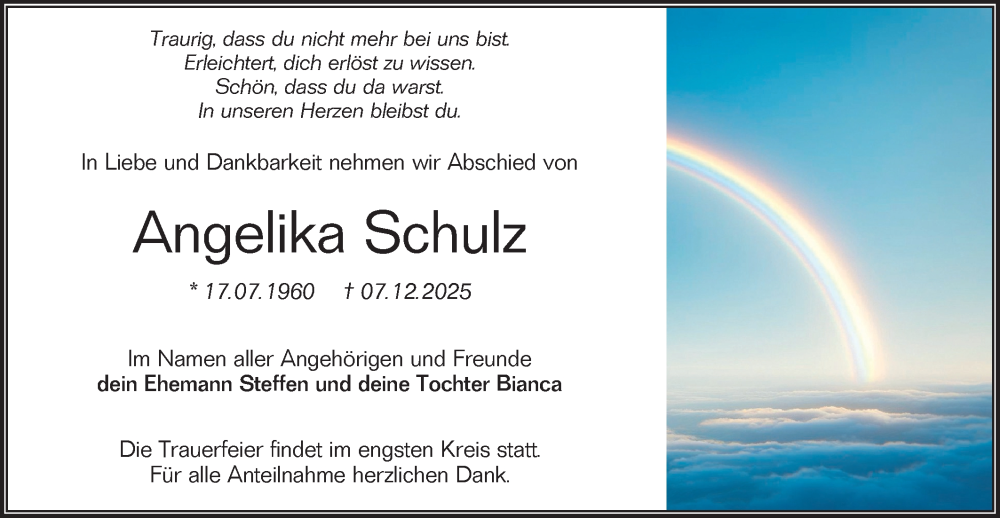 Traurig, dass du nicht mehr bei uns bist.
Erleichtert, dich erlöst zu wissen.
Schön, dass du da warst.
In unseren Herzen bleibst du.

In Liebe und Dankbarkeit nehmen wir Abschied von

Angelika Schulz

* 17.07.1960 † 07.12.2025

Im Namen aller Angehörigen und Freunde
dein Ehemann Steffen und deine Tochter Bianca

Die Trauerfeier findet im engsten Kreis statt.
Für alle Anteilnahme herzlichen Dank.